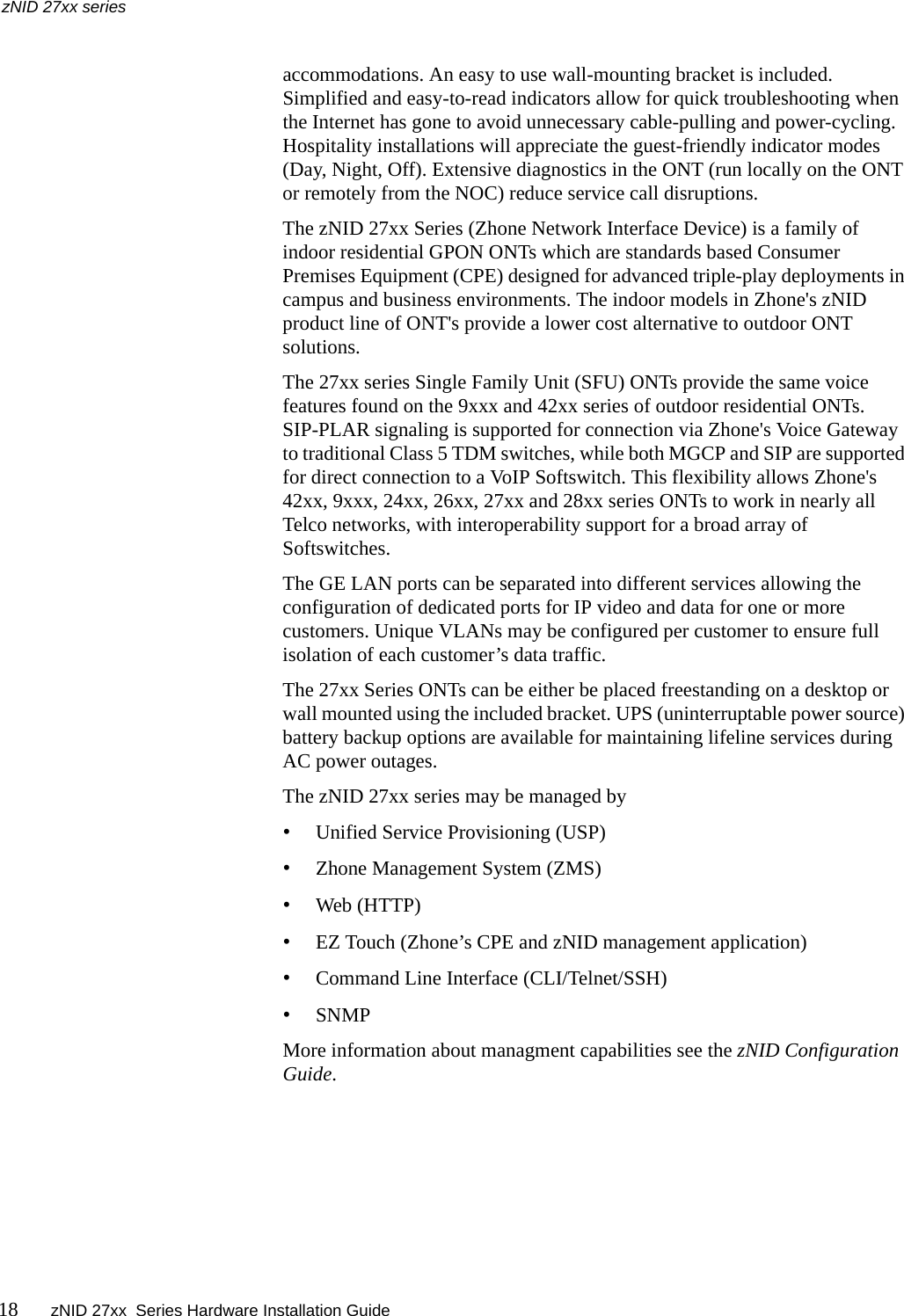 zNID 27xx series

accommodations. An easy to use wall-mounting bracket is included. Simplified and easy-to-read indicators allow for quick troubleshooting when the Internet has gone to avoid unnecessary cable-pulling and power-cycling. Hospitality installations will appreciate the guest-friendly indicator modes (Day, Night, Off). Extensive diagnostics in the ONT (run locally on the ONT or remotely from the NOC) reduce service call disruptions.

The zNID 27xx Series (Zhone Network Interface Device) is a family of indoor residential GPON ONTs which are standards based Consumer Premises Equipment (CPE) designed for advanced triple-play deployments in campus and business environments. The indoor models in Zhone's zNID product line of ONT's provide a lower cost alternative to outdoor ONT solutions.

The 27xx series Single Family Unit (SFU) ONTs provide the same voice features found on the 9xxx and 42xx series of outdoor residential ONTs. SIP-PLAR signaling is supported for connection via Zhone's Voice Gateway to traditional Class 5 TDM switches, while both MGCP and SIP are supported for direct connection to a VoIP Softswitch. This flexibility allows Zhone's 42xx, 9xxx, 24xx, 26xx, 27xx and 28xx series ONTs to work in nearly all Telco networks, with interoperability support for a broad array of Softswitches.

The GE LAN ports can be separated into different services allowing the configuration of dedicated ports for IP video and data for one or more customers. Unique VLANs may be configured per customer to ensure full isolation of each customer’s data traffic.

The 27xx Series ONTs can be either be placed freestanding on a desktop or wall mounted using the included bracket. UPS (uninterruptable power source) battery backup options are available for maintaining lifeline services during AC power outages.

The zNID 27xx series may be managed by

• Unified Service Provisioning (USP)

• Zhone Management System (ZMS)

• Web (HTTP)

• EZ Touch (Zhone’s CPE and zNID management application)

• Command Line Interface (CLI/Telnet/SSH)

• SNMP

More information about managment capabilities see the zNID Configuration Guide.

18 zNID 27xx Series Hardware Installation Guide